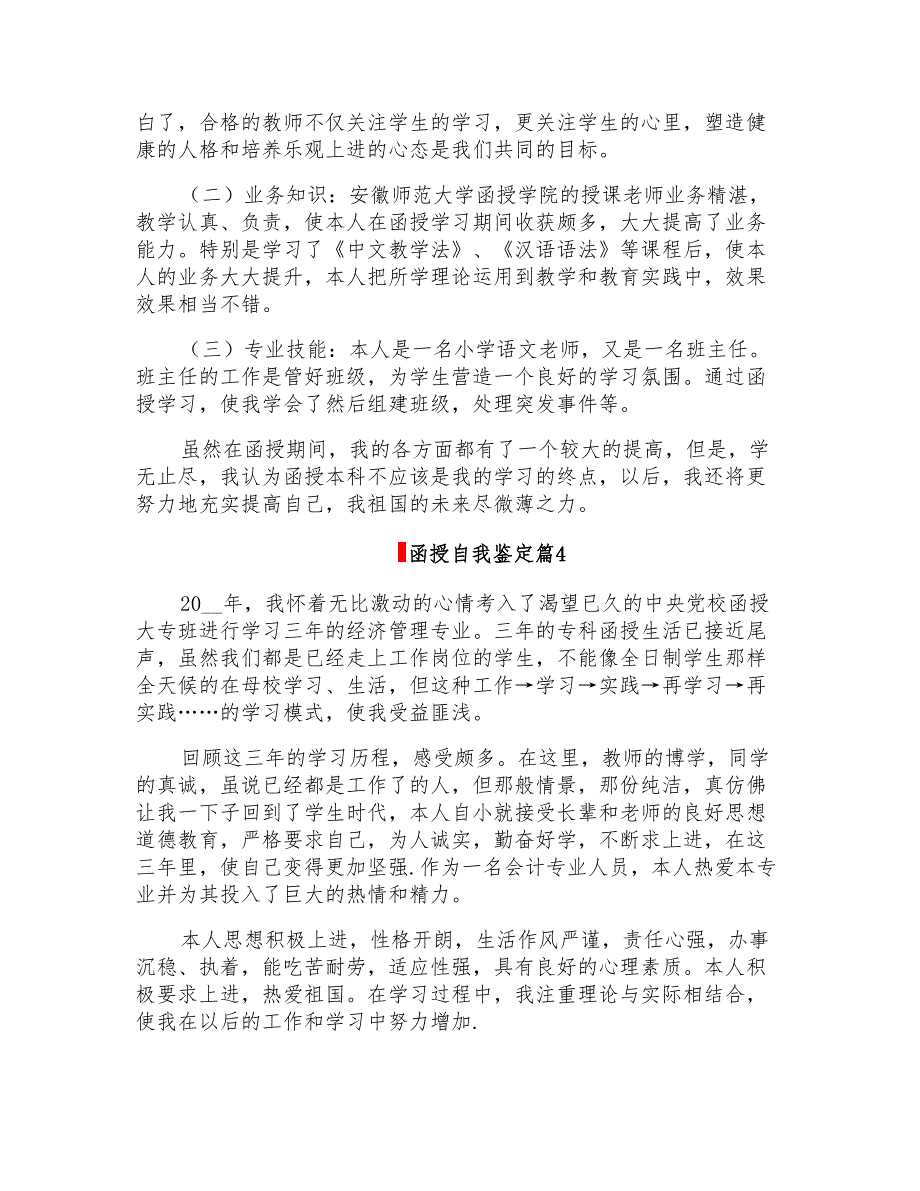 白了，合格的教师不仅关注学生的学习，更关注学生的心里，塑造健康的人格和培养乐观上进的心态是我们共同的目标。

（二）业务知识：安徽师范大学函授学院的授课老师业务精湛，教学认真、负责，使本人在函授学习期间收获颇多，大大提高了业务能力。特别是学习了《中文教学法》、《汉语语法》等课程后，使本人的业务大大提升，本人把所学理论运用到教学和教育实践中，效果效果相当不错。

（三）专业技能：本人是一名小学语文老师，又是一名班主任。班主任的工作是管好班级，为学生营造一个良好的学习氛围。通过函授学习，使我学会了然后组建班级，处理突发事件等。

虽然在函授期间，我的各方面都有了一个较大的提高，但是，学无止尽，我认为函授本科不应该是我的学习的终点，以后，我还将更努力地充实提高自己，我祖国的未来尽微薄之力。

函授自我鉴定篇4

20__年，我怀着无比激动的心情考入了渴望已久的中央党校函授大专班进行学习三年的经济管理专业。三年的专科函授生活已接近尾声，虽然我们都是已经走上工作岗位的学生，不能像全日制学生那样全天候的在母校学习、生活，但这种工作→学习→实践→再学习→再实践……的学习模式，使我受益匪浅。

回顾这三年的学习历程，感受颇多。在这里，教师的博学，同学的真诚，虽说已经都是工作了的人，但那般情景，那份纯洁，真仿佛让我一下子回到了学生时代，本人自小就接受长辈和老师的良好思想道德教育，严格要求自己，为人诚实，勤奋好学，不断求上进，在这三年里，使自己变得更加坚强.作为一名会计专业人员，本人热爱本专业并为其投入了巨大的热情和精力。

本人思想积极上进，性格开朗，生活作风严谨，责任心强，办事沉稳、执着，能吃苦耐劳，适应性强，具有良好的心理素质。本人积极要求上进，热爱祖国。在学习过程中，我注重理论与实际相结合，使我在以后的工作和学习中努力增加.